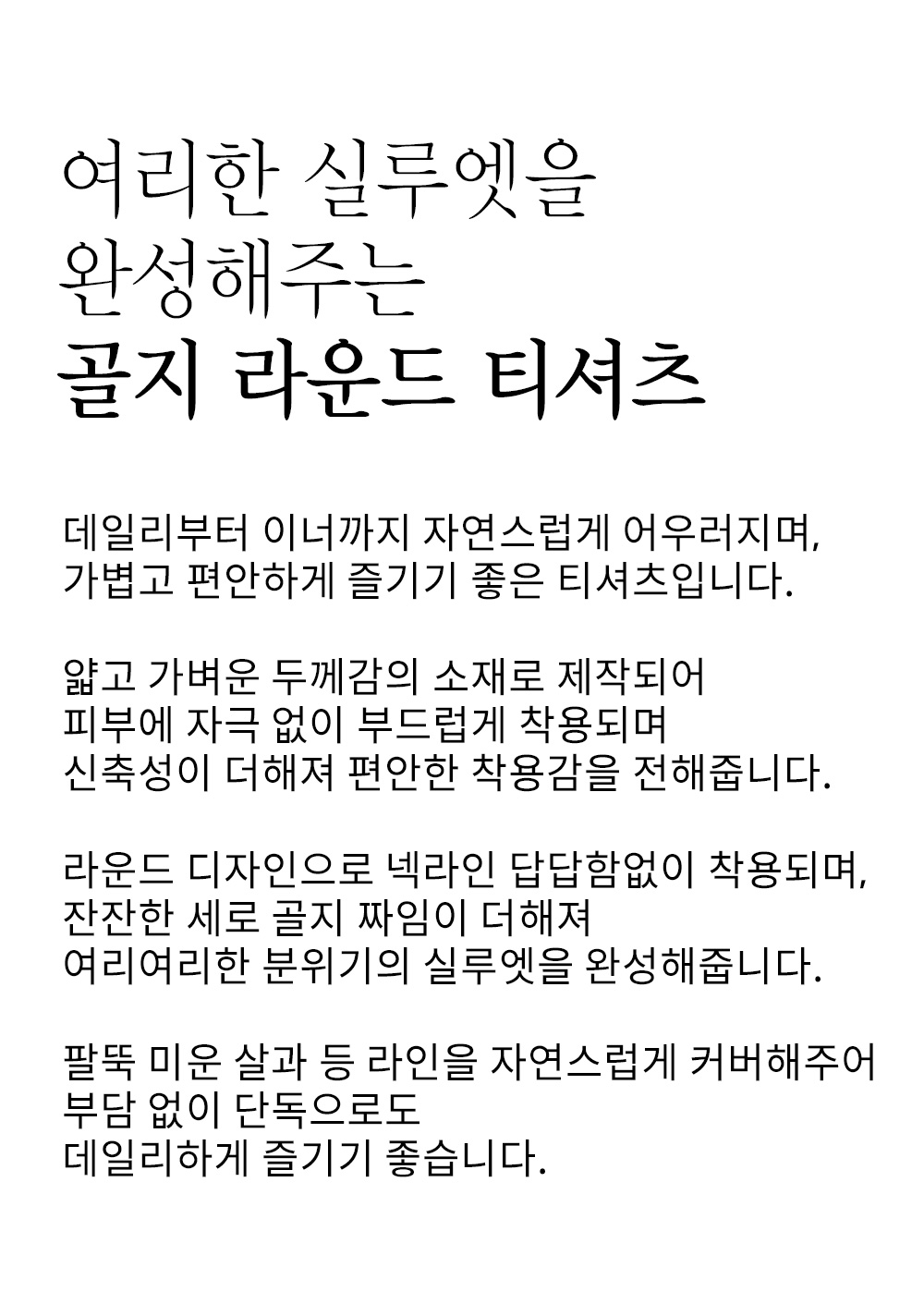 여리한 실루엣을
완성해주는
골지 라운드 티셔츠

데일리부터 이너까지 자연스럽게 어우러지며,
가볍고 편안하게 즐기기 좋은 티셔츠입니다.

얇고 가벼운 두께감의 소재로 제작되어
피부에 자극 없이 부드럽게 착용되며
신축성이 더해져 편안한 착용감을 전해줍니다.

라운드 디자인으로 넥라인 답답함없이 착용되며,
잔잔한 세로 골지 짜임이 더해져
여리여리한 분위기의 실루엣을 완성해줍니다.

팔뚝 미운 살과 등 라인을 자연스럽게 커버해주어
부담 없이 단독으로도
데일리하게 즐기기 좋습니다.